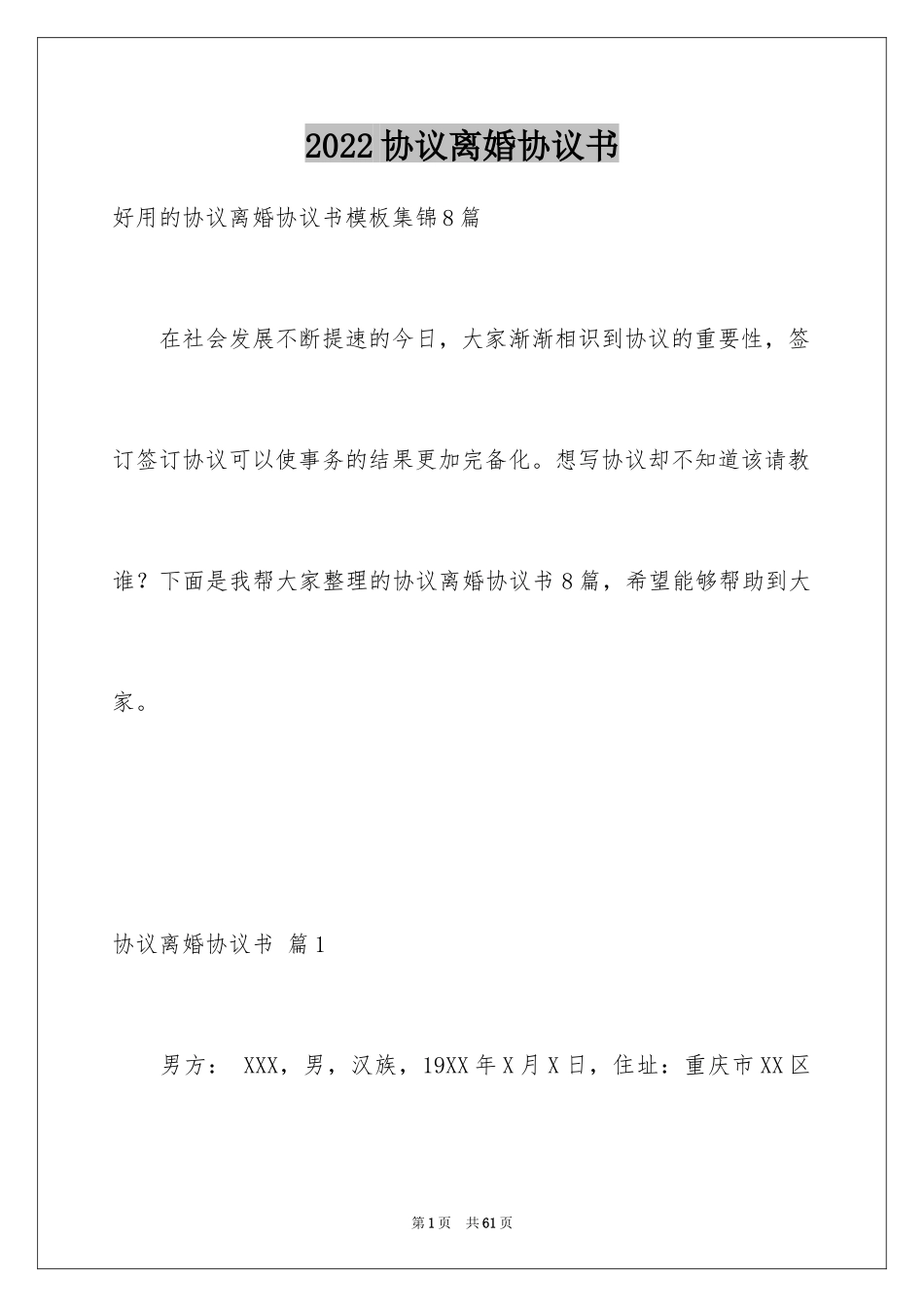 2022协议离婚协议书

好用的协议离婚协议书模板集锦8篇

在社会发展不断提速的今日，大家渐渐相识到协议的重要性，签订签订协议可以使事务的结果更加完备化。想写协议却不知道该请教谁？下面是我帮大家整理的协议离婚协议书8篇，希望能够帮助到大家。

协议离婚协议书 篇1

男方： XXX，男，汉族，19XX年X月X日，住址：重庆市XX区

第1页 共61页